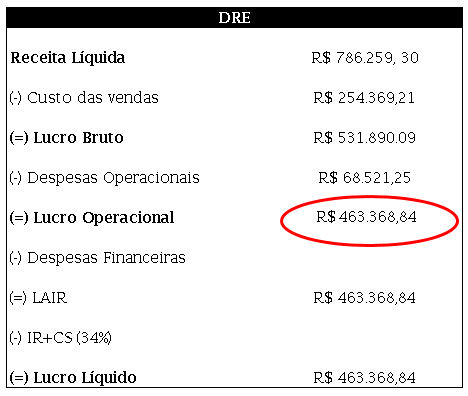 | DRE | |
|---|---|
| Receita Líquida | R$ 786.259, 30 |
| (-) Custo das vendas | R$ 254.369,21 |
| (=) Lucro Bruto | R$ 531.890.09 |
| (-) Despesas Operacionais | R$ 68.521,25 |
| (=) Lucro Operacional | R$ 463.368,84 |
| (-) Despesas Financeiras | |
| (=) LAIR | R$ 463.368,84 |
| (-) IR+CS (34%) | |
| (=) Lucro Líquido | R$ 463.368,84 |